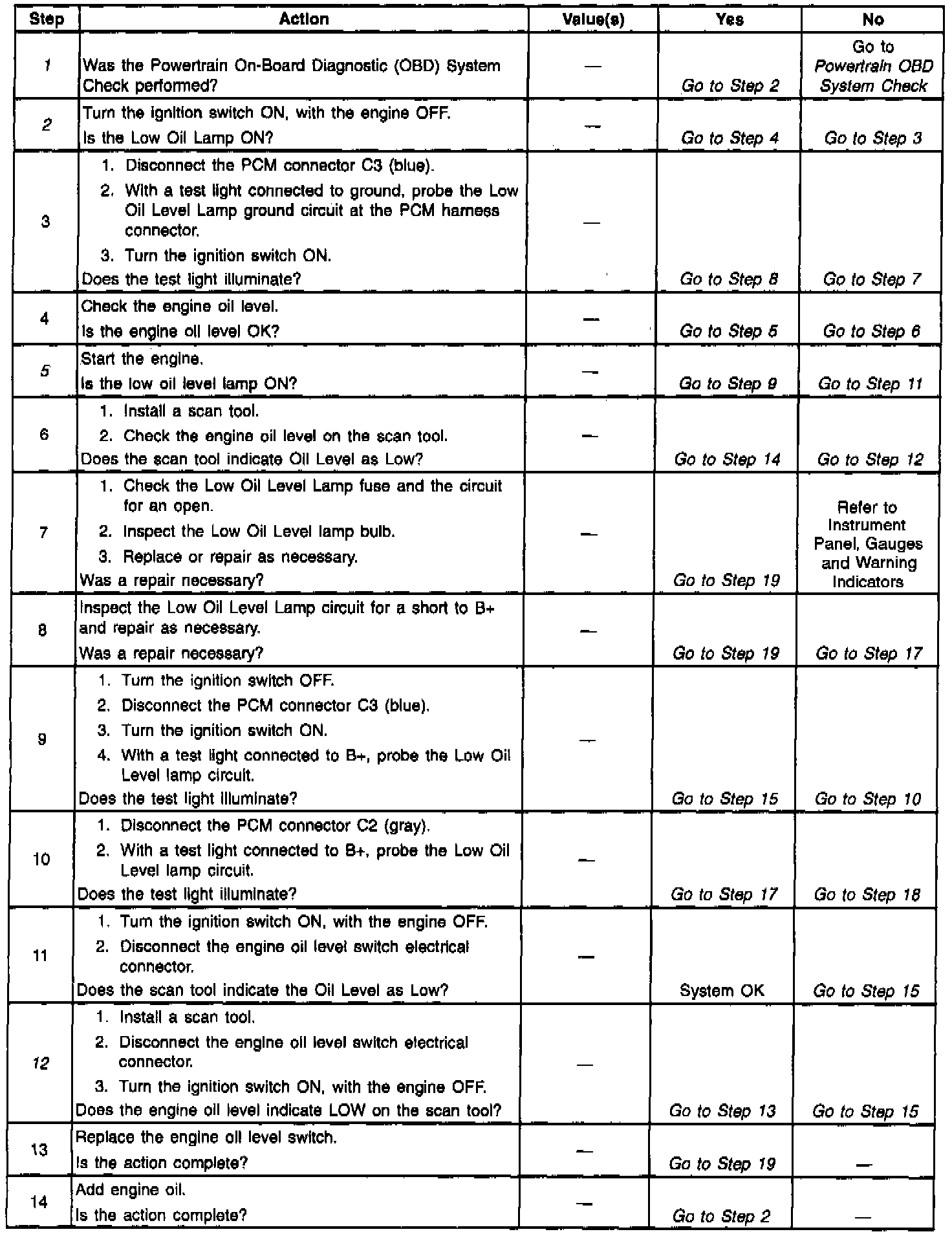 | Step | Action | Value(s) | Yes | No |
|---|---|---|---|---|
| 1 | Was the Powertrain On-Board Diagnostic (OBD) System Check performed? | — | Go to Step 2 | Go to Powertrain OBD System Check |
| 2 | Turn the ignition switch ON, with the engine OFF. Is the Low Oil Lamp ON? | — | Go to Step 4 | Go to Step 3 |
| 3 | 1. Disconnect the PCM connector C3 (blue). 2. With a test light connected to ground, probe the Low Oil Level Lamp ground circuit at the PCM harness connector. 3. Turn the ignition switch ON. Does the test light illuminate? | — | Go to Step 8 | Go to Step 7 |
| 4 | Check the engine oil level. Is the engine oil level OK? | — | Go to Step 5 | Go to Step 6 |
| 5 | Start the engine. Is the low oil level lamp ON? | — | Go to Step 9 | Go to Step 11 |
| 6 | 1. Install a scan tool. 2. Check the engine oil level on the scan tool. Does the scan tool indicate Oil Level as Low? | — | Go to Step 14 | Go to Step 12 |
| 7 | 1. Check the Low Oil Level Lamp fuse and the circuit for an open. 2. Inspect the Low Oil Level lamp bulb. 3. Replace or repair as necessary. Was a repair necessary? | — | Go to Step 19 | Refer to Instrument Panel, Gauges and Warning Indicators |
| 8 | Inspect the Low Oil Level Lamp circuit for a short to B+ and repair as necessary. Was a repair necessary? | — | Go to Step 19 | Go to Step 17 |
| 9 | 1. Turn the ignition switch OFF. 2. Disconnect the PCM connector C3 (blue). 3. Turn the ignition switch ON. 4. With a test light connected to B+, probe the Low Oil Level lamp circuit. Does the test light illuminate? | — | Go to Step 15 | Go to Step 10 |
| 10 | 1. Disconnect the PCM connector C2 (gray). 2. With a test light connected to B+, probe the Low Oil Level lamp circuit. Does the test light illuminate? | — | Go to Step 17 | Go to Step 18 |
| 11 | 1. Turn the ignition switch ON, with the engine OFF. 2. Disconnect the engine oil level switch electrical connector. Does the scan tool indicate the Oil Level as Low? | — | System OK | Go to Step 15 |
| 12 | 1. Install a scan tool. 2. Disconnect the engine oil level switch electrical connector. 3. Turn the ignition switch ON, with the engine OFF. Does the engine oil level indicate LOW on the scan tool? | — | Go to Step 13 | Go to Step 15 |
| 13 | Replace the engine oil level switch. Is the action complete? | — | Go to Step 19 | — |
| 14 | Add engine oil. Is the action complete? | — | Go to Step 2 | — |